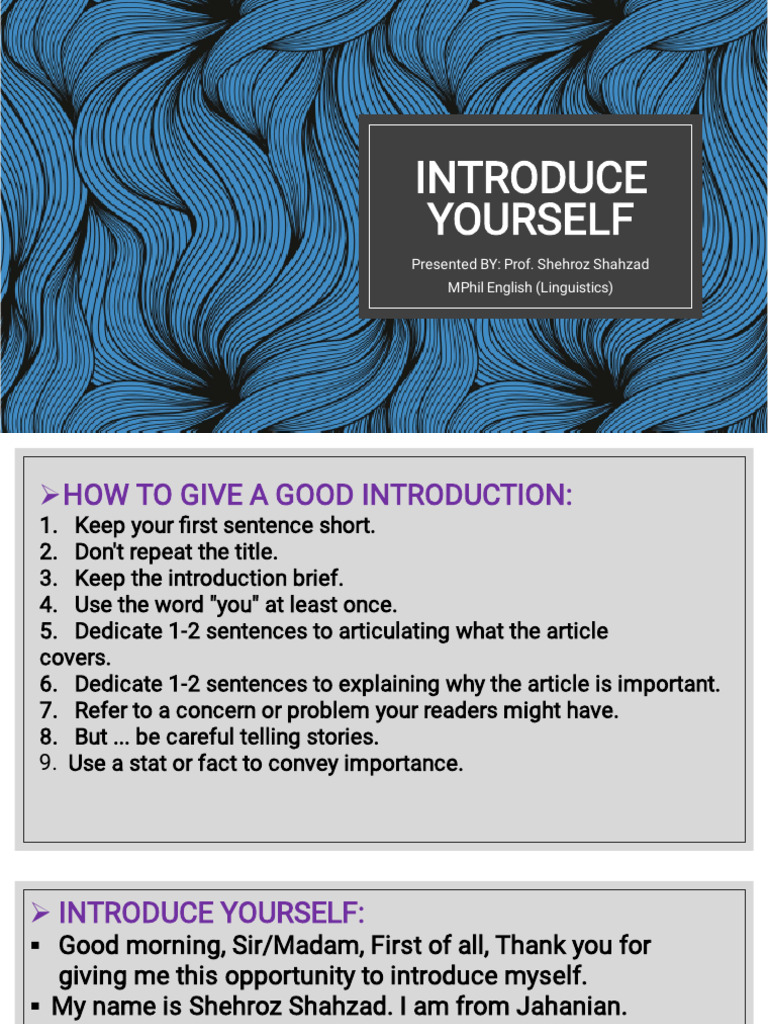 INTRODUCE YOURSELF

Presented BY: Prof. Shehroz Shahzad
MPhil English (Linguistics)

➢HOW TO GIVE A GOOD INTRODUCTION:
1. Keep your first sentence short.
2. Don't repeat the title.
3. Keep the introduction brief.
4. Use the word "you" at least once.
5. Dedicate 1-2 sentences to articulating what the article covers.
6. Dedicate 1-2 sentences to explaining why the article is important.
7. Refer to a concern or problem your readers might have.
8. But ... be careful telling stories.
9. Use a stat or fact to convey importance.

➢ INTRODUCE YOURSELF:
▪ Good morning, Sir/Madam, First of all, Thank you for giving me this opportunity to introduce myself.
▪ My name is Shehroz Shahzad. I am from Jahanian.